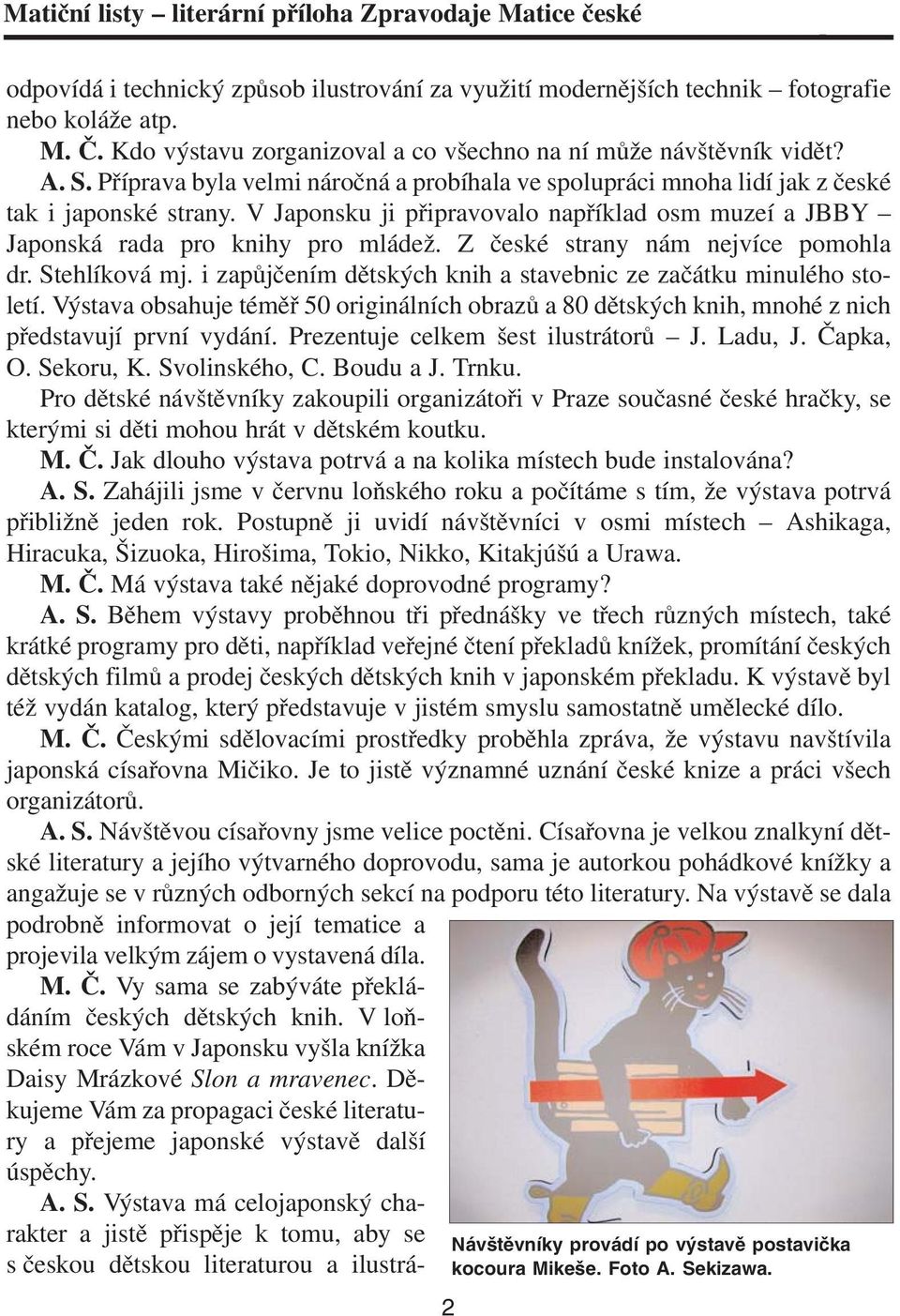 Matiční listy – literární příloha Zpravodaje Matice české

odpovídá i technický způsob ilustrování za využití modernějších technik – fotografie nebo koláže atp.

M. Č. Kdo výstavu zorganizoval a co všechno na ní může návštěvník vidět?

A. S. Příprava byla velmi náročná a probíhala ve spolupráci mnoha lidí jak z české tak i japonské strany. V Japonsku ji připravovalo například osm muzeí a JBBY – Japonská rada pro knihy pro mládež. Z české strany nám nejvíce pomohla dr. Stehlíková mj. i zapůjčením dětských knih a stavebnic ze začátku minulého století. Výstava obsahuje téměř 50 originálních obrazů a 80 dětských knih, mnohé z nich představují první vydání. Prezentuje celkem šest ilustrátorů – J. Ladu, J. Čapka, O. Sekoru, K. Svolinského, C. Boudu a J. Trnku.

Pro dětské návštěvníky zakoupili organizátoři v Praze současné české hračky, se kterými si děti mohou hrát v dětském koutku.

M. Č. Jak dlouho výstava potrvá a na kolika místech bude instalována?

A. S. Zahájili jsme v červnu loňského roku a počítáme s tím, že výstava potrvá přibližně jeden rok. Postupně ji uvidí návštěvníci v osmi místech – Ashikaga, Hiracuka, Šizuoka, Hirošima, Tokio, Nikko, Kitakjúšú a Urawa.

M. Č. Má výstava také nějaké doprovodné programy?

A. S. Během výstavy proběhnou tři přednášky ve třech různých místech, také krátké programy pro děti, například veřejné čtení překladů knížek, promítání českých dětských filmů a prodej českých dětských knih v japonském překladu. K výstavě byl též vydán katalog, který představuje v jistém smyslu samostatně umělecké dílo.

M. Č. Českými sdělovacími prostředky proběhla zpráva, že výstavu navštívila japonská císařovna Mičiko. Je to jistě významné uznání české knize a práci všech organizátorů.

A. S. Návštěvou císařovny jsme velice poctěni. Císařovna je velkou znalkyní dětské literatury a jejího výtvarného doprovodu, sama je autorkou pohádkové knížky a angažuje se v různých odborných sekcí na podporu této literatury. Na výstavě se dala podrobně informovat o její tematice a projevila velkým zájem o vystavená díla.

M. Č. Vy sama se zabýváte překládáním českých dětských knih. V loňském roce Vám v Japonsku vyšla knížka Daisy Mrázkové Slon a mravenec. Děkujeme Vám za propagaci české literatury a přejeme japonské výstavě další úspěchy.

A. S. Výstava má celojaponský charakter a jistě přispěje k tomu, aby se s českou dětskou literaturou a ilustrá-

Návštěvníky provádí po výstavě postavička kocoura Mikeše. Foto A. Sekizawa.

2